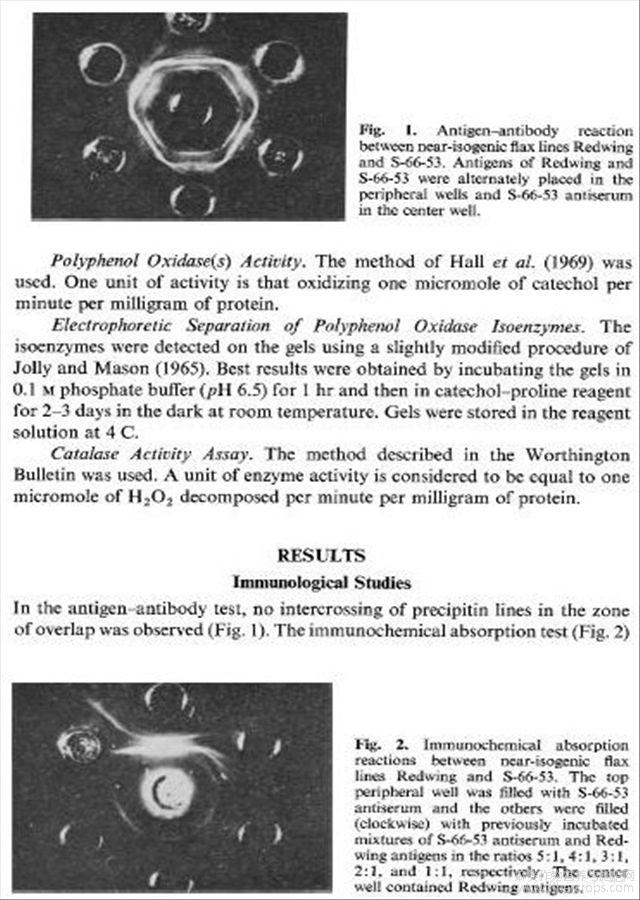 Fig. 1. Antigen–antibody reaction between near-isogenic flax lines Redwing and S-66-53. Antigens of Redwing and S-66-53 were alternately placed in the peripheral wells and S-66-53 antiserum in the center well.

Polyphenol Oxidase(s) Activity. The method of Hall et al. (1969) was used. One unit of activity is that oxidizing one micromole of catechol per minute per milligram of protein.

Electrophoretic Separation of Polyphenol Oxidase Isoenzymes. The isoenzymes were detected on the gels using a slightly modified procedure of Jolly and Mason (1965). Best results were obtained by incubating the gels in 0.1 M phosphate buffer (pH 6.5) for 1 hr and then in catechol–proline reagent for 2–3 days in the dark at room temperature. Gels were stored in the reagent solution at 4 C.

Catalase Activity Assay. The method described in the Worthington Bulletin was used. A unit of enzyme activity is considered to be equal to one micromole of $H_2O_2$ decomposed per minute per milligram of protein.

RESULTS

Immunological Studies

In the antigen–antibody test, no intercrossing of precipitin lines in the zone of overlap was observed (Fig. 1). The immunochemical absorption test (Fig. 2)

Fig. 2. Immunochemical absorption reactions between near-isogenic flax lines Redwing and S-66-53. The top peripheral well was filled with S-66-53 antiserum and the others were filled (clockwise) with previously incubated mixtures of S-66-53 antiserum and Redwing antigens in the ratios 5:1, 4:1, 3:1, 2:1, and 1:1, respectively. The center well contained Redwing antigens.